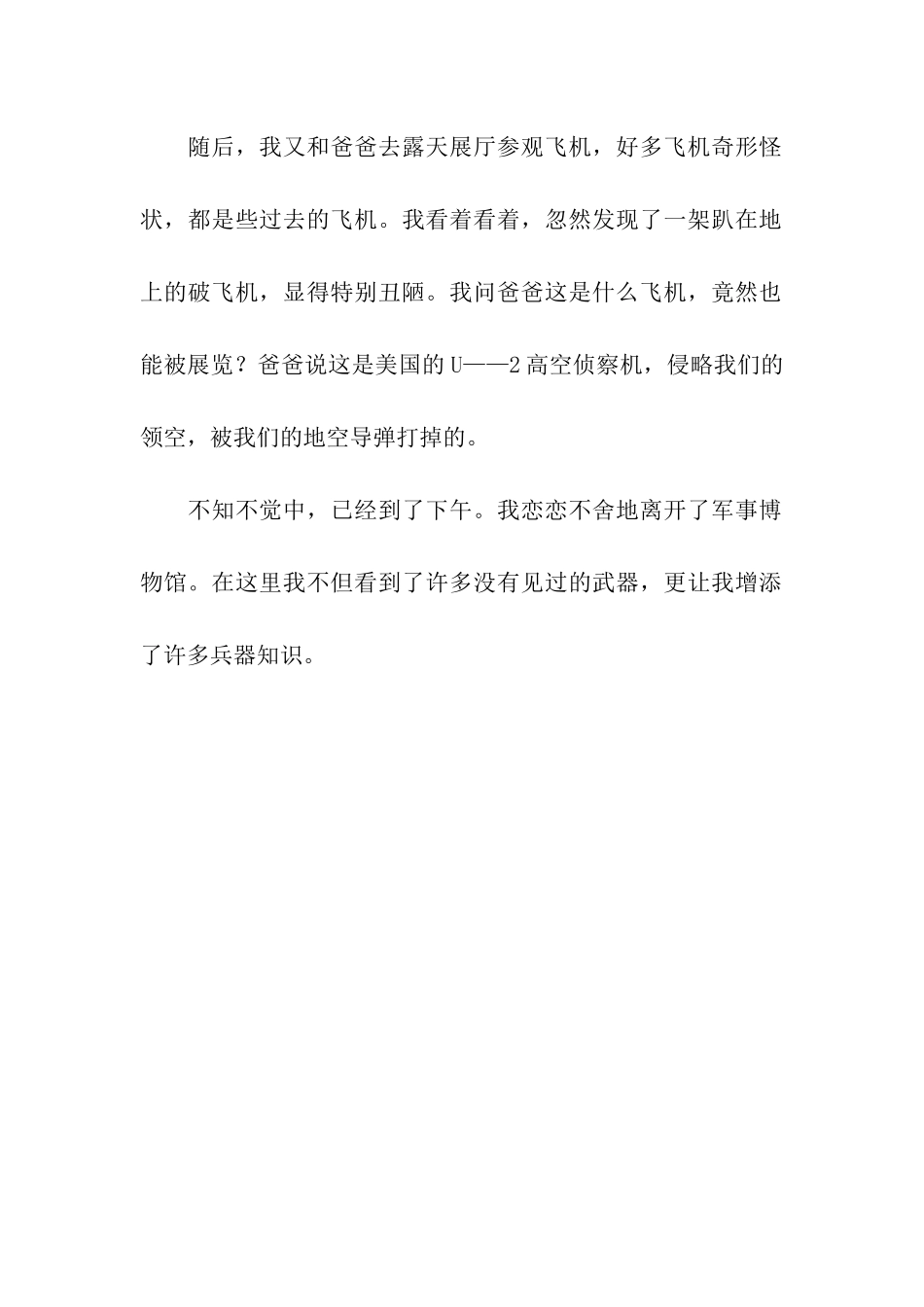 随后，我又和爸爸去露天展厅参观飞机，好多飞机奇形怪状，都是些过去的飞机。我看着看着，忽然发现了一架趴在地上的破飞机，显得特别丑陋。我问爸爸这是什么飞机，竟然也能被展览？爸爸说这是美国的U——2高空侦察机，侵略我们的领空，被我们的地空导弹打掉的。

不知不觉中，已经到了下午。我恋恋不舍地离开了军事博物馆。在这里我不但看到了许多没有见过的武器，更让我增添了许多兵器知识。